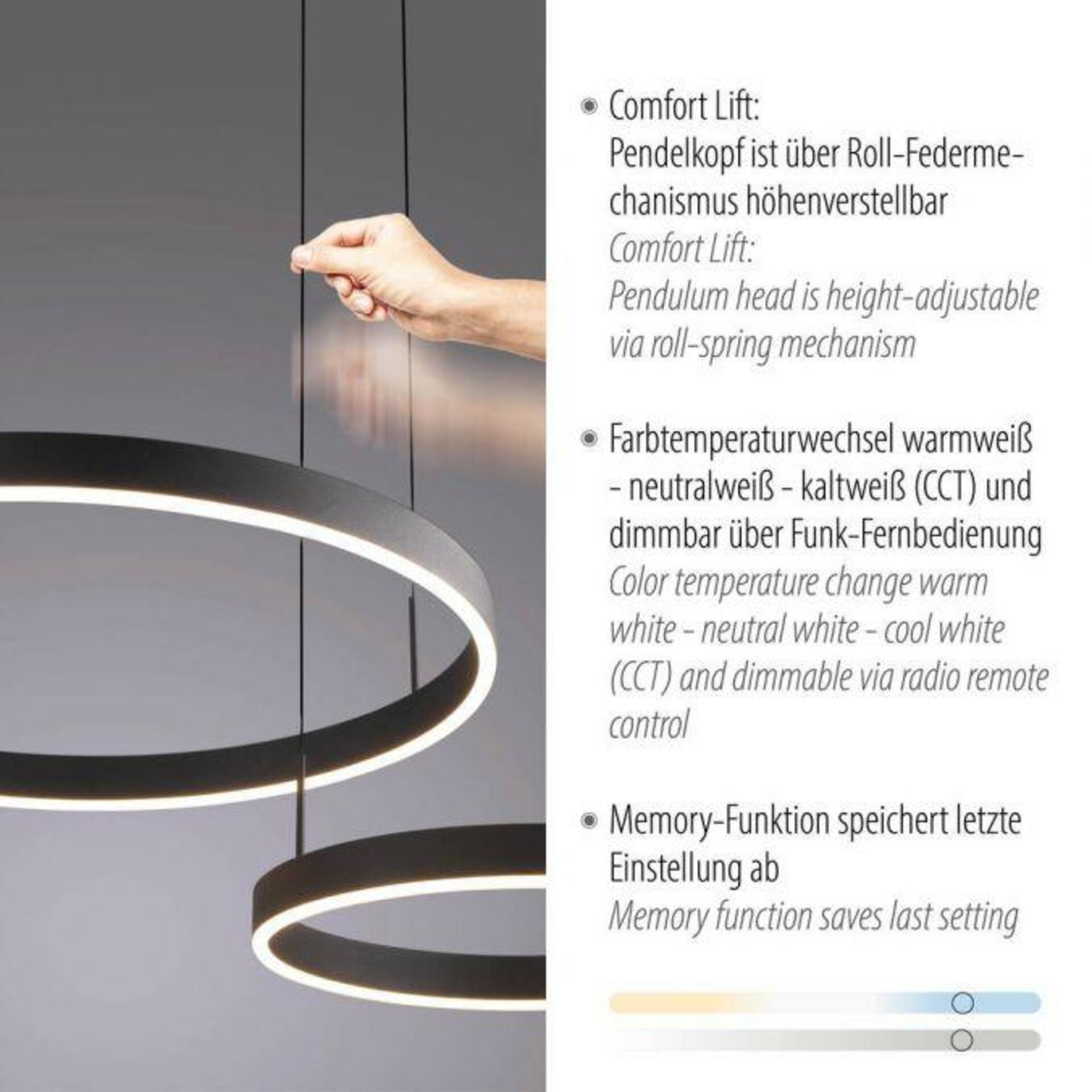 • Comfort Lift:
Pendelkopf ist über Roll-Federmechanismus höhenverstellbar
Comfort Lift:
Pendulum head is height-adjustable via roll-spring mechanism

• Farbtemperaturwechsel warmweiß - neutralweiß - kaltweiß (CCT) und dimmbar über Funk-Fernbedienung
Color temperature change warm white - neutral white - cool white (CCT) and dimmable via radio remote control

• Memory-Funktion speichert letzte Einstellung ab
Memory function saves last setting